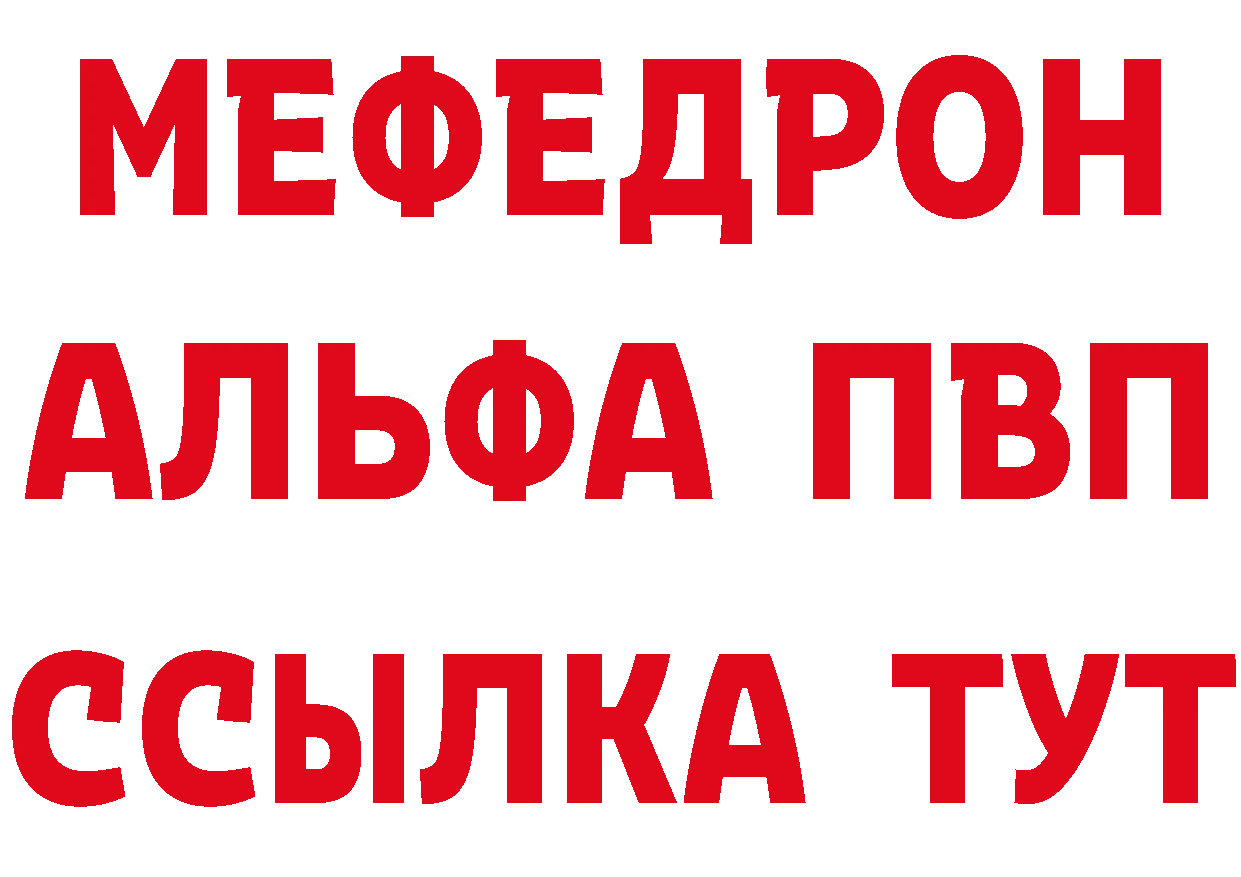 МЕФЕДРОН
АЛЬФА ПВП
ССЫЛКА ТУТ